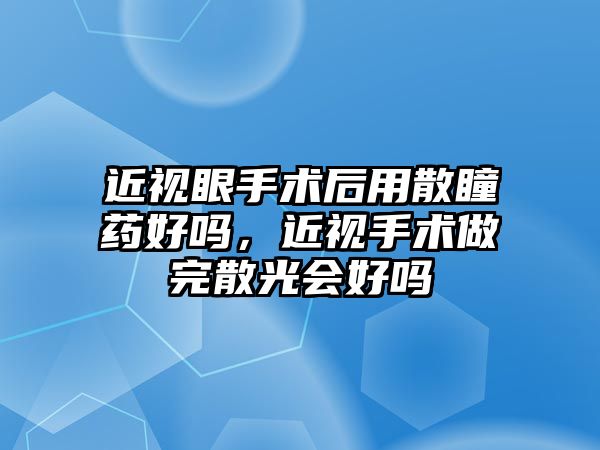 近视眼手术后用散瞳药好吗，近视手术做完散光会好吗